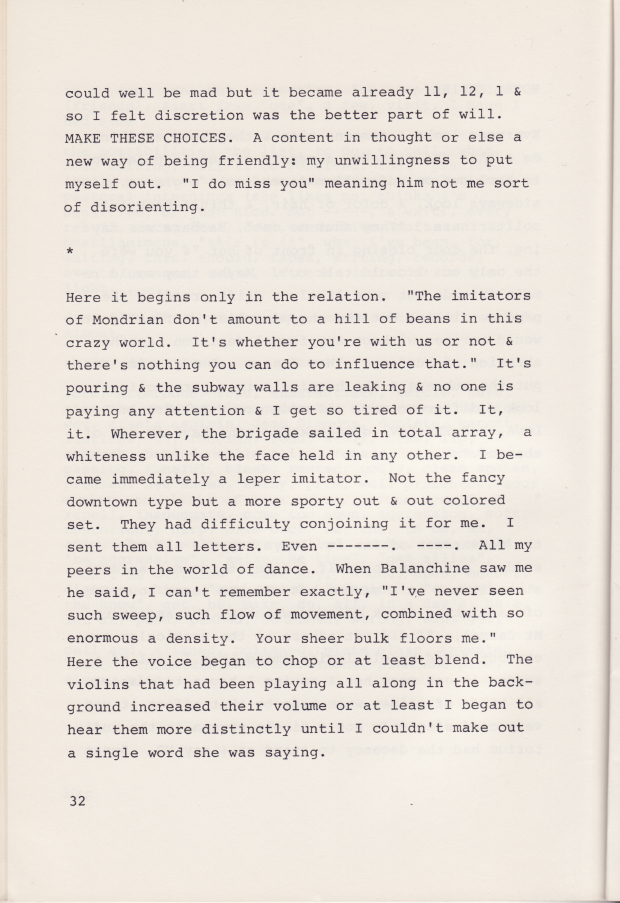 could well be mad but it became already 11, 12, 1 & so I felt discretion was the better part of will. MAKE THESE CHOICES. A content in thought or else a new way of being friendly: my unwillingness to put myself out. "I do miss you" meaning him not me sort of disorienting.

*

Here it begins only in the relation. "The imitators of Mondrian don't amount to a hill of beans in this crazy world. It's whether you're with us or not & there's nothing you can do to influence that." It's pouring & the subway walls are leaking & no one is paying any attention & I get so tired of it. It, it. Wherever, the brigade sailed in total array, a whiteness unlike the face held in any other. I became immediately a leper imitator. Not the fancy downtown type but a more sporty out & out colored set. They had difficulty conjoining it for me. I sent them all letters. Even -------. ----. All my peers in the world of dance. When Balanchine saw me he said, I can't remember exactly, "I've never seen such sweep, such flow of movement, combined with so enormous a density. Your sheer bulk floors me." Here the voice began to chop or at least blend. The violins that had been playing all along in the background increased their volume or at least I began to hear them more distinctly until I couldn't make out a single word she was saying.

32